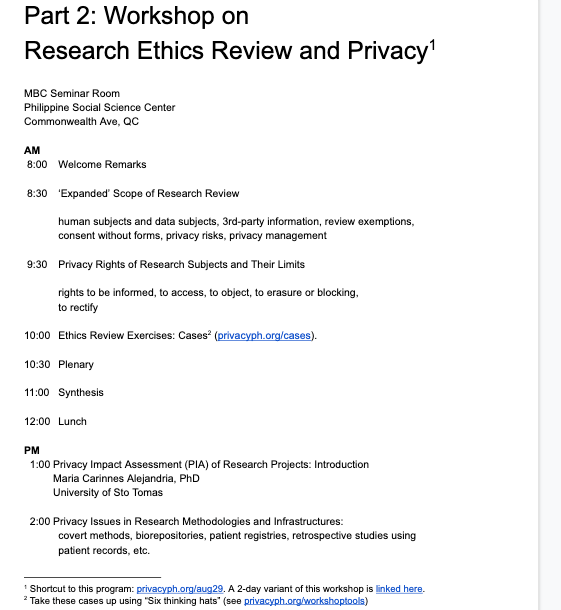 Part 2: Workshop on
Research Ethics Review and Privacy$^1$

MBC Seminar Room
Philippine Social Science Center
Commonwealth Ave, QC

**AM**
8:00 Welcome Remarks

8:30 'Expanded' Scope of Research Review

human subjects and data subjects, 3rd-party information, review exemptions, consent without forms, privacy risks, privacy management

9:30 Privacy Rights of Research Subjects and Their Limits

rights to be informed, to access, to object, to erasure or blocking, to rectify

10:00 Ethics Review Exercises: Cases$^2$ (privacyph.org/cases).

10:30 Plenary

11:00 Synthesis

12:00 Lunch

**PM**
1:00 Privacy Impact Assessment (PIA) of Research Projects: Introduction
Maria Carinnes Alejandria, PhD
University of Sto Tomas

2:00 Privacy Issues in Research Methodologies and Infrastructures:
covert methods, biorepositories, patient registries, retrospective studies using patient records, etc.

$^1$ Shortcut to this program: privacyph.org/aug29. A 2-day variant of this workshop is linked here.
$^2$ Take these cases up using "Six thinking hats" (see privacyph.org/workshoptools)